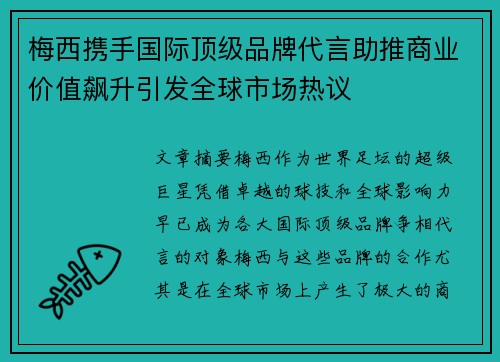 梅西携手国际顶级品牌代言助推商业价值飙升引发全球市场热议

文章摘要梅西作为世界足坛的超级巨星凭借卓越的球技和全球影响力早已成为各大国际顶级品牌争相代言的对象梅西与这些品牌的合作尤其是在全球市场上产生了极大的商